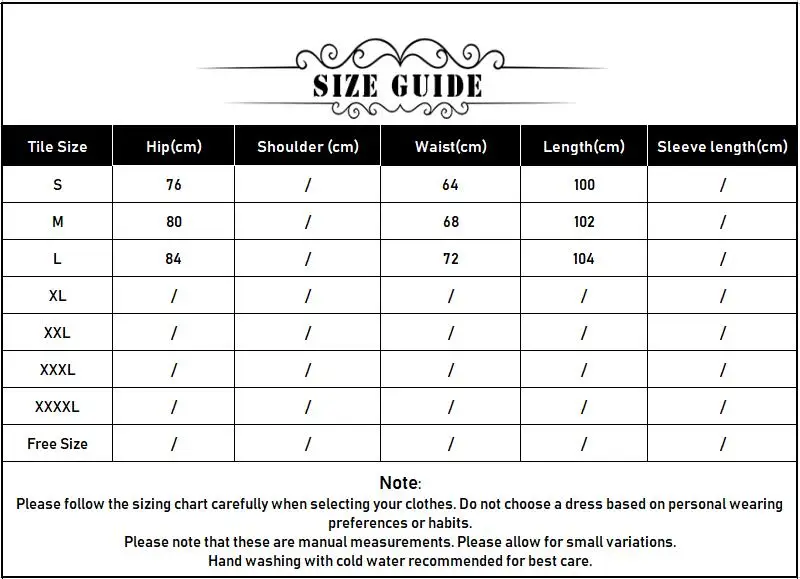 SIZE GUIDE

| Tile Size | Hip(cm) | Shoulder (cm) | Waist(cm) | Length(cm) | Sleeve length(cm) |
|---|---|---|---|---|---|
| S | 76 | / | 64 | 100 | / |
| M | 80 | / | 68 | 102 | / |
| L | 84 | / | 72 | 104 | / |
| XL | / | / | / | / | / |
| XXL | / | / | / | / | / |
| XXXL | / | / | / | / | / |
| XXXXL | / | / | / | / | / |
| Free Size | / | / | / | / | / |

Note:
Please follow the sizing chart carefully when selecting your clothes. Do not choose a dress based on personal wearing preferences or habits.
Please note that these are manual measurements. Please allow for small variations.
Hand washing with cold water recommended for best care.